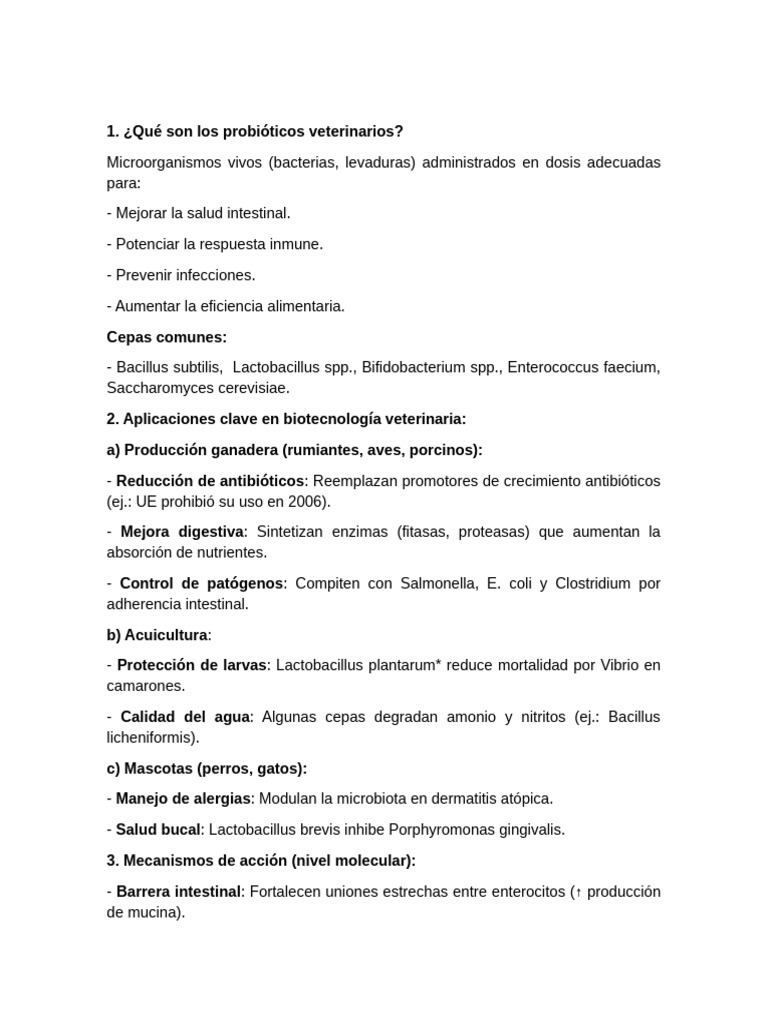 1. ¿Qué son los probióticos veterinarios?

Microorganismos vivos (bacterias, levaduras) administrados en dosis adecuadas para:

- Mejorar la salud intestinal.

- Potenciar la respuesta inmune.

- Prevenir infecciones.

- Aumentar la eficiencia alimentaria.

Cepas comunes:

- Bacillus subtilis, Lactobacillus spp., Bifidobacterium spp., Enterococcus faecium, Saccharomyces cerevisiae.

2. Aplicaciones clave en biotecnología veterinaria:

a) Producción ganadera (rumiantes, aves, porcinos):

- Reducción de antibióticos: Reemplazan promotores de crecimiento antibióticos (ej.: UE prohibió su uso en 2006).

- Mejora digestiva: Sintetizan enzimas (fitasas, proteasas) que aumentan la absorción de nutrientes.

- Control de patógenos: Compiten con Salmonella, E. coli y Clostridium por adherencia intestinal.

b) Acuicultura:

- Protección de larvas: Lactobacillus plantarum* reduce mortalidad por Vibrio en camarones.

- Calidad del agua: Algunas cepas degradan amonio y nitritos (ej.: Bacillus licheniformis).

c) Mascotas (perros, gatos):

- Manejo de alergias: Modulan la microbiota en dermatitis atópica.

- Salud bucal: Lactobacillus brevis inhibe Porphyromonas gingivalis.

3. Mecanismos de acción (nivel molecular):

- Barrera intestinal: Fortalecen uniones estrechas entre enterocitos (↑ producción de mucina).